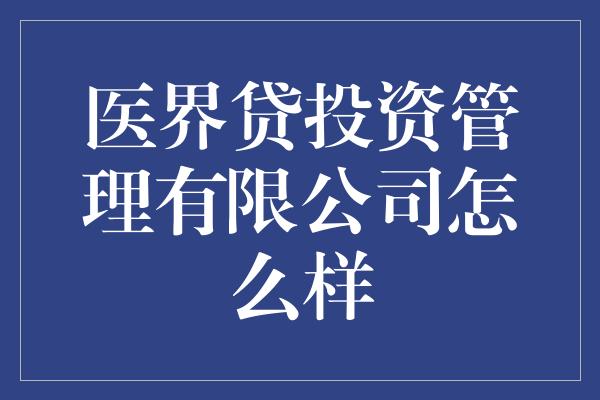 医界贷投资管理有限公司怎么样